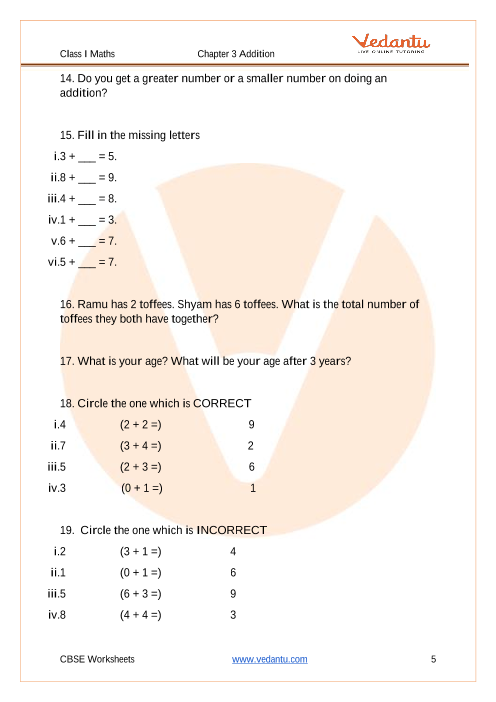 Class I Maths Chapter 3 Addition

Vedantu
LIVE ONLINE TUTORING

14. Do you get a greater number or a smaller number on doing an addition?

15. Fill in the missing letters

i.3 + ___ = 5.

ii.8 + ___ = 9.

iii.4 + ___ = 8.

iv.1 + ___ = 3.

v.6 + ___ = 7.

vi.5 + ___ = 7.

16. Ramu has 2 toffees. Shyam has 6 toffees. What is the total number of toffees they both have together?

17. What is your age? What will be your age after 3 years?

18. Circle the one which is CORRECT

i.4 (2 + 2 =) 9

ii.7 (3 + 4 =) 2

iii.5 (2 + 3 =) 6

iv.3 (0 + 1 =) 1

19. Circle the one which is INCORRECT

i.2 (3 + 1 =) 4

ii.1 (0 + 1 =) 6

iii.5 (6 + 3 =) 9

iv.8 (4 + 4 =) 3

CBSE Worksheets www.vedantu.com 5